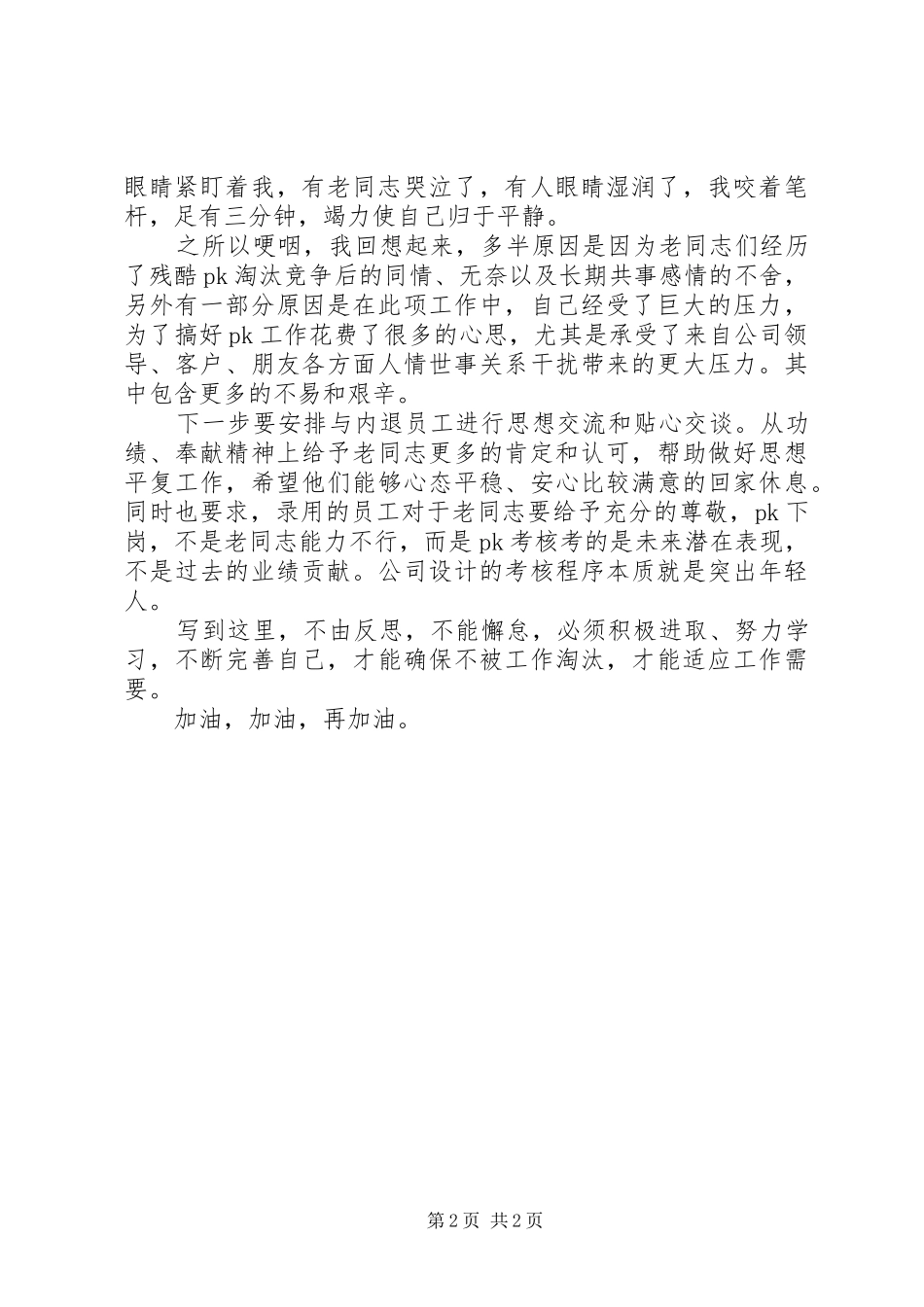 眼睛紧盯着我，有老同志哭泣了，有人眼睛湿润了，我咬着笔杆，足有三分钟，竭力使自己归于平静。

之所以哽咽，我回想起来，多半原因是因为老同志们经历了残酷 pk 淘汰竞争后的同情、无奈以及长期共事感情的不舍，另外有一部分原因是在此项工作中，自己经受了巨大的压力，为了搞好 pk 工作花费了很多的心思，尤其是承受了来自公司领导、客户、朋友各方面人情世事关系干扰带来的更大压力。其中包含更多的不易和艰辛。

下一步要安排与内退员工进行思想交流和贴心交谈。从功绩、奉献精神上给予老同志更多的肯定和认可，帮助做好思想平复工作，希望他们能够心态平稳、安心比较满意的回家休息。同时也要求，录用的员工对于老同志要给予充分的尊敬，pk 下岗，不是老同志能力不行，而是 pk 考核考的是未来潜在表现，不是过去的业绩贡献。公司设计的考核程序本质就是突出年轻人。

写到这里，不由反思，不能懈怠，必须积极进取、努力学习，不断完善自己，才能确保不被工作淘汰，才能适应工作需要。

加油，加油，再加油。

第 2 页 共 2 页